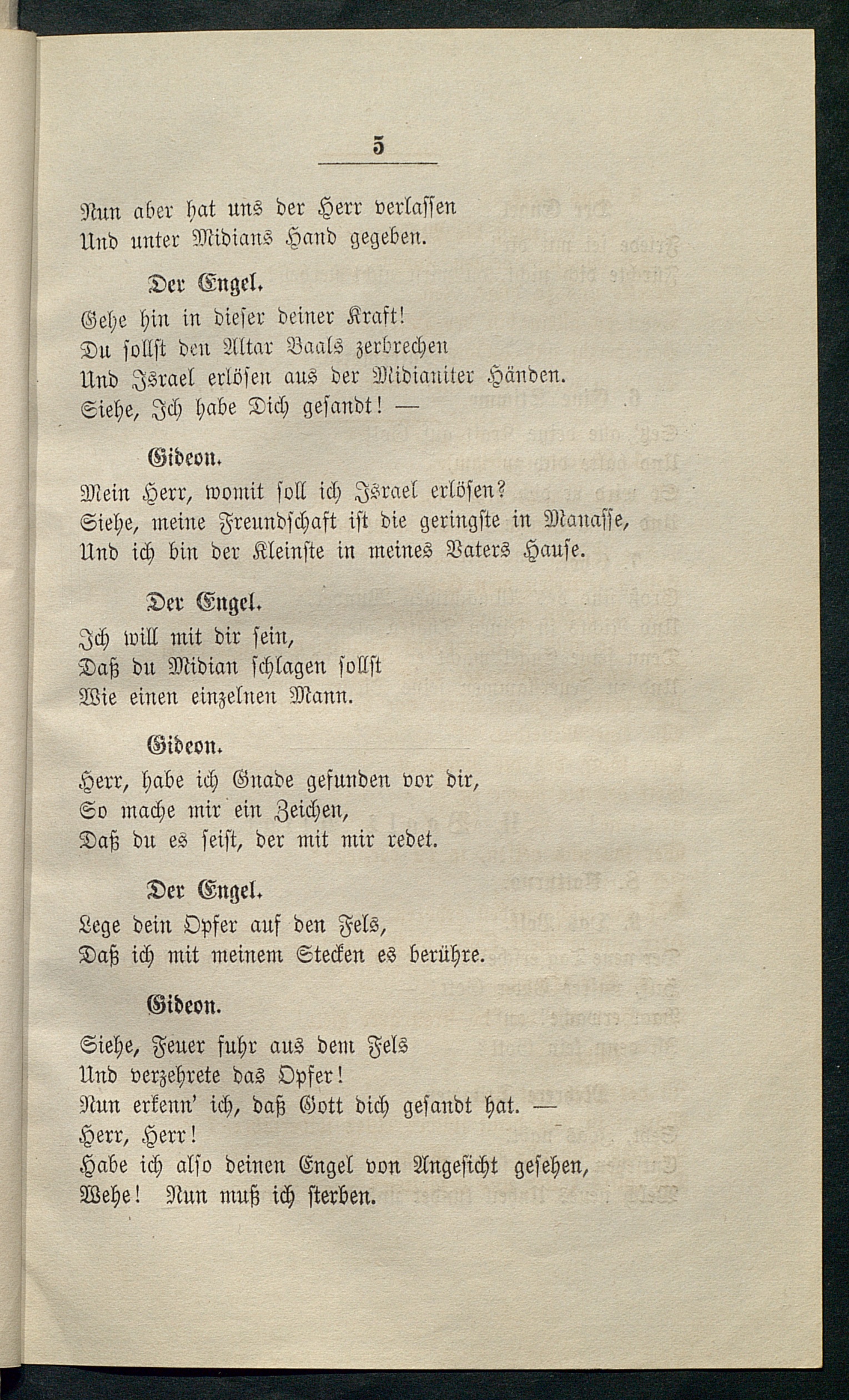 5

Nun aber hat uns der Herr verlassen
Und unter Midians Hand gegeben.

Der Engel.

Gehe hin in dieser deiner Kraft!
Du sollst den Altar Baals zerbrechen
Und Israel erlösen aus der Midianiter Händen.
Siehe, Ich habe Dich gesandt! —

Gideon.

Mein Herr, womit soll ich Israel erlösen?
Siehe, meine Freundschaft ist die geringste in Manasse,
Und ich bin der Kleinste in meines Vaters Hause.

Der Engel.

Ich will mit dir sein,
Daß du Midian schlagen sollst
Wie einen einzelnen Mann.

Gideon.

Herr, habe ich Gnade gefunden vor dir,
So mache mir ein Zeichen,
Daß du es seist, der mit mir redet.

Der Engel.

Lege dein Opfer auf den Fels,
Daß ich mit meinem Stecken es berühre.

Gideon.

Siehe, Feuer fuhr aus dem Fels
Und verzehrete das Opfer!
Nun erkenn' ich, daß Gott dich gesandt hat. —
Herr, Herr!
Habe ich also deinen Engel von Angesicht gesehen,
Wehe! Nun muß ich sterben.